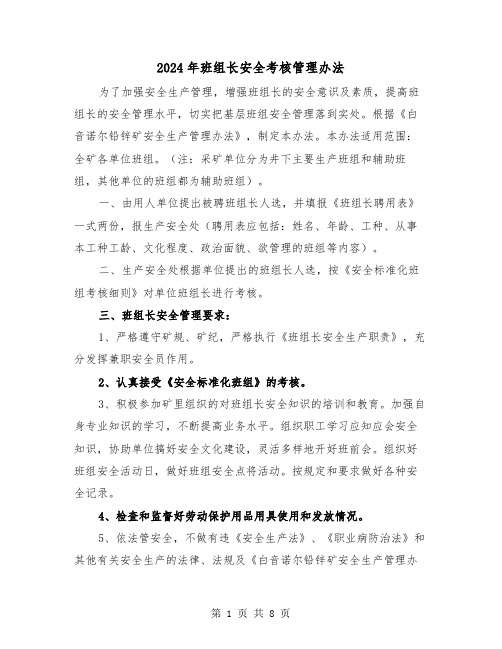 2024年班组长安全考核管理办法

为了加强安全生产管理，增强班组长的安全意识及素质，提高班组长的安全管理水平，切实把基层班组安全管理落到实处。根据《白音诺尔铅锌矿安全生产管理办法》，制定本办法。本办法适用范围：全矿各单位班组。（注：采矿单位分为井下主要生产班组和辅助班组，其他单位的班组都为辅助班组）。

一、由用人单位提出被聘班组长人选，并填报《班组长聘用表》一式两份，报生产安全处（聘用表应包括：姓名、年龄、工种、从事本工种工龄、文化程度、政治面貌、欲管理的班组等内容）。

二、生产安全处根据单位提出的班组长人选，按《安全标准化班组考核细则》对单位班组长进行考核。

三、班组长安全管理要求：

1、严格遵守矿规、矿纪，严格执行《班组长安全生产职责》，充分发挥兼职安全员作用。

2、认真接受《安全标准化班组》的考核。

3、积极参加矿里组织的对班组长安全知识的培训和教育。加强自身专业知识的学习，不断提高业务水平。组织职工学习应知应会安全知识，协助单位搞好安全文化建设，灵活多样地开好班前会。组织好班组安全活动日，做好班组安全点将活动。按规定和要求做好各种安全记录。

4、检查和监督好劳动保护用品用具使用和发放情况。

5、依法管安全，不做有违《安全生产法》、《职业病防治法》和其他有关安全生产的法律、法规及《白音诺尔铅锌矿安全生产管理办

第 1 页 共 8 页